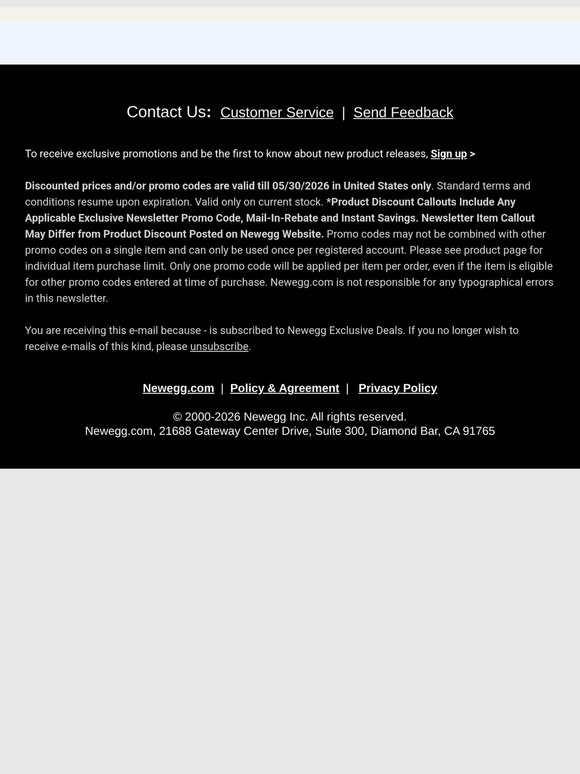 Contact Us: Customer Service | Send Feedback

To receive exclusive promotions and be the first to know about new product releases, Sign up >

Discounted prices and/or promo codes are valid till 05/30/2026 in United States only. Standard terms and conditions resume upon expiration. Valid only on current stock. *Product Discount Callouts Include Any Applicable Exclusive Newsletter Promo Code, Mail-In-Rebate and Instant Savings. Newsletter Item Callout May Differ from Product Discount Posted on Newegg Website. Promo codes may not be combined with other promo codes on a single item and can only be used once per registered account. Please see product page for individual item purchase limit. Only one promo code will be applied per item per order, even if the item is eligible for other promo codes entered at time of purchase. Newegg.com is not responsible for any typographical errors in this newsletter.

You are receiving this e-mail because - is subscribed to Newegg Exclusive Deals. If you no longer wish to receive e-mails of this kind, please unsubscribe.

Newegg.com | Policy & Agreement | Privacy Policy

© 2000-2026 Newegg Inc. All rights reserved.
Newegg.com, 21688 Gateway Center Drive, Suite 300, Diamond Bar, CA 91765